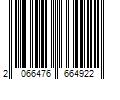 2 066476 664922